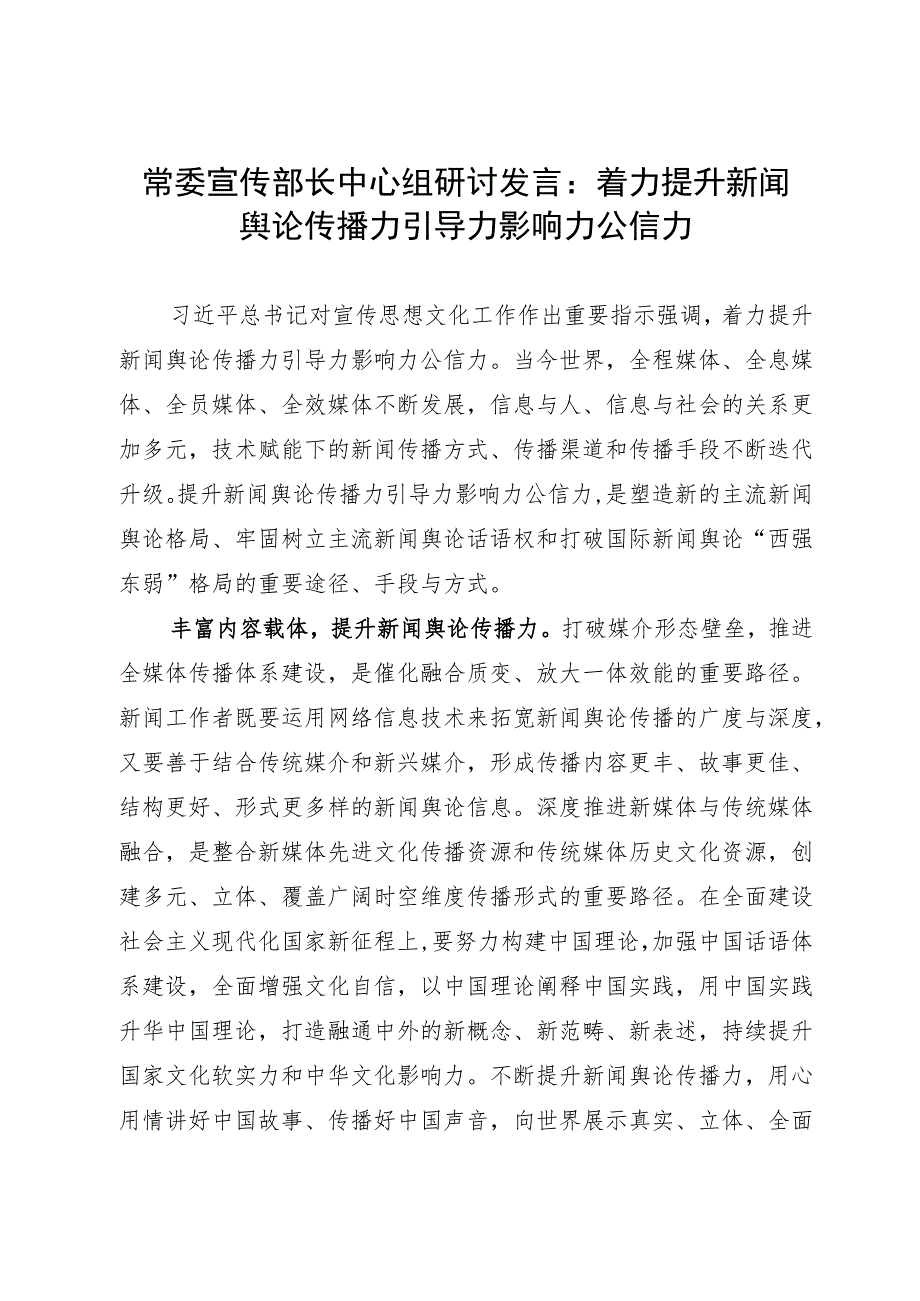 常委宣传部长中心组研讨发言：着力提升新闻舆论传播力引导力影响力公信力

习近平总书记对宣传思想文化工作作出重要指示强调，着力提升新闻舆论传播力引导力影响力公信力。当今世界，全程媒体、全息媒体、全员媒体、全效媒体不断发展，信息与人、信息与社会的关系更加多元，技术赋能下的新闻传播方式、传播渠道和传播手段不断迭代升级。提升新闻舆论传播力引导力影响力公信力，是塑造新的主流新闻舆论格局、牢固树立主流新闻舆论话语权和打破国际新闻舆论“西强东弱”格局的重要途径、手段与方式。

丰富内容载体，提升新闻舆论传播力。打破媒介形态壁垒，推进全媒体传播体系建设，是催化融合质变、放大一体效能的重要路径。新闻工作者既要运用网络信息技术来拓宽新闻舆论传播的广度与深度，又要善于结合传统媒介和新兴媒介，形成传播内容更丰、故事更佳、结构更好、形式更多样的新闻舆论信息。深度推进新媒体与传统媒体融合，是整合新媒体先进文化传播资源和传统媒体历史文化资源，创建多元、立体、覆盖广阔时空维度传播形式的重要路径。在全面建设社会主义现代化国家新征程上，要努力构建中国理论，加强中国话语体系建设，全面增强文化自信，以中国理论阐释中国实践，用中国实践升华中国理论，打造融通中外的新概念、新范畴、新表述，持续提升国家文化软实力和中华文化影响力。不断提升新闻舆论传播力，用心用情讲好中国故事、传播好中国声音，向世界展示真实、立体、全面